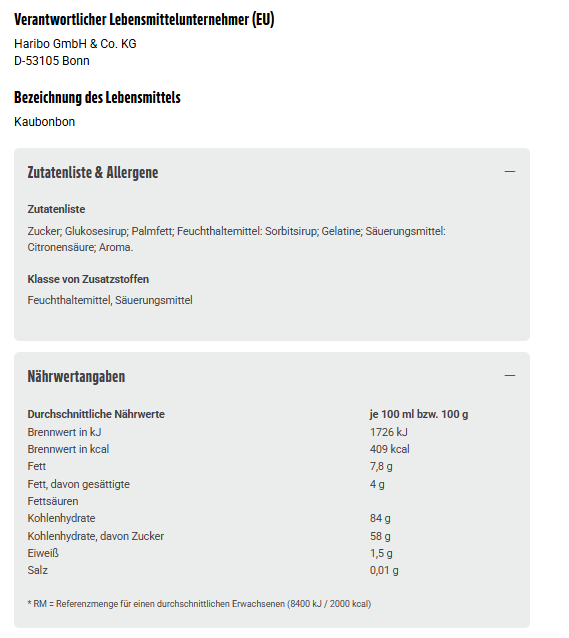 Verantwortlicher Lebensmittelunternehmer (EU)

Haribo GmbH & Co. KG
D-53105 Bonn

Bezeichnung des Lebensmittels

Kaubonbon

Zutatenliste & Allergene

—

Zutatenliste

Zucker; Glukosesirup; Palmfett; Feuchthaltemittel: Sorbitsirup; Gelatine; Säuerungsmittel: Citronensäure; Aroma.

Klasse von Zusatzstoffen

Feuchthaltemittel, Säuerungsmittel

Nährwertangaben

—

| Durchschnittliche Nährwerte | je 100 ml bzw. 100 g |
|---|---|
| Brennwert in kJ | 1726 kJ |
| Brennwert in kcal | 409 kcal |
| Fett | 7,8 g |
| Fett, davon gesättigte Fettsäuren | 4 g |
| Kohlenhydrate | 84 g |
| Kohlenhydrate, davon Zucker | 58 g |
| Eiweiß | 1,5 g |
| Salz | 0,01 g |

* RM = Referenzmenge für einen durchschnittlichen Erwachsenen (8400 kJ / 2000 kcal)